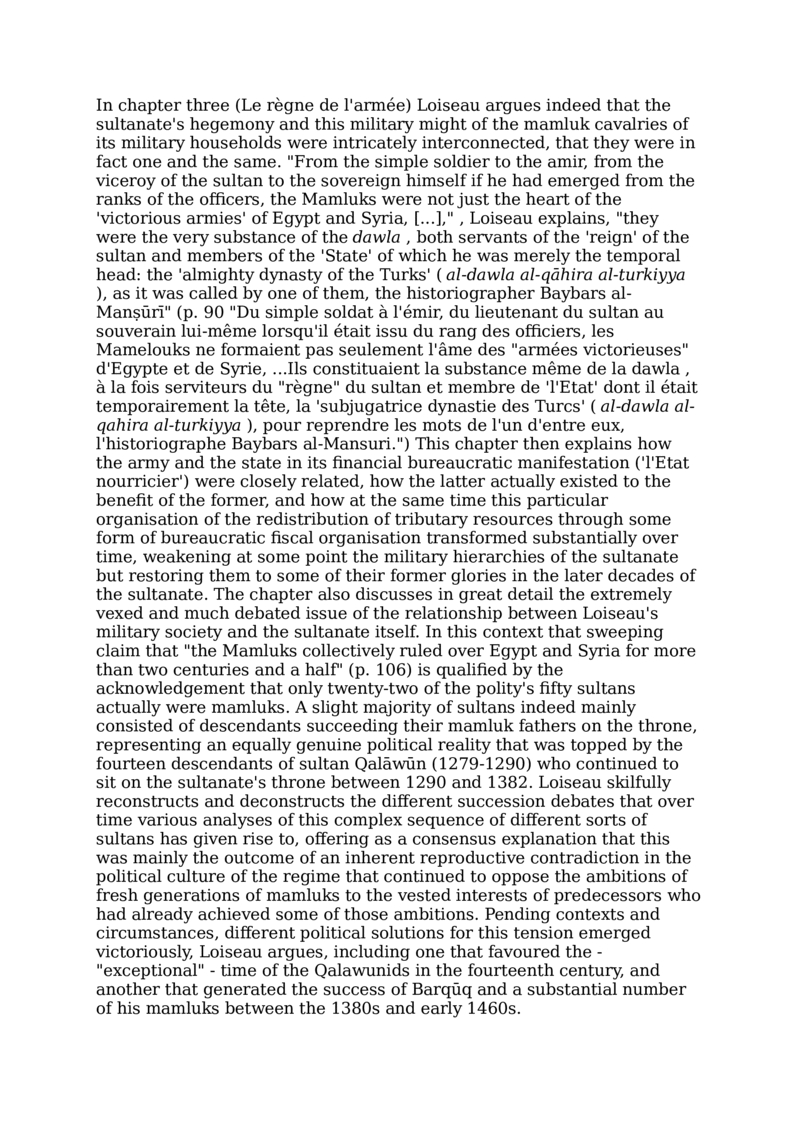 In chapter three (Le règne de l'armée) Loiseau argues indeed that the sultanate's hegemony and this military might of the mamluk cavalries of its military households were intricately interconnected, that they were in fact one and the same. "From the simple soldier to the amir, from the viceroy of the sultan to the sovereign himself if he had emerged from the ranks of the officers, the Mamluks were not just the heart of the 'victorious armies' of Egypt and Syria, [...]," , Loiseau explains, "they were the very substance of the dawla , both servants of the 'reign' of the sultan and members of the 'State' of which he was merely the temporal head: the 'almighty dynasty of the Turks' ( al-dawla al-qāhira al-turkiyya ), as it was called by one of them, the historiographer Baybars al-Manṣūrī" (p. 90 "Du simple soldat à l'émir, du lieutenant du sultan au souverain lui-même lorsqu'il était issu du rang des officiers, les Mamelouks ne formaient pas seulement l'âme des "armées victorieuses" d'Egypte et de Syrie, ...Ils constituaient la substance même de la dawla , à la fois serviteurs du "règne" du sultan et membre de 'l'Etat' dont il était temporairement la tête, la 'subjugatrice dynastie des Turcs' ( al-dawla al-qahira al-turkiyya ), pour reprendre les mots de l'un d'entre eux, l'historiographe Baybars al-Mansuri.") This chapter then explains how the army and the state in its financial bureaucratic manifestation ('l'Etat nourricier') were closely related, how the latter actually existed to the benefit of the former, and how at the same time this particular organisation of the redistribution of tributary resources through some form of bureaucratic fiscal organisation transformed substantially over time, weakening at some point the military hierarchies of the sultanate but restoring them to some of their former glories in the later decades of the sultanate. The chapter also discusses in great detail the extremely vexed and much debated issue of the relationship between Loiseau's military society and the sultanate itself. In this context that sweeping claim that "the Mamluks collectively ruled over Egypt and Syria for more than two centuries and a half" (p. 106) is qualified by the acknowledgement that only twenty-two of the polity's fifty sultans actually were mamluks. A slight majority of sultans indeed mainly consisted of descendants succeeding their mamluk fathers on the throne, representing an equally genuine political reality that was topped by the fourteen descendants of sultan Qalāwūn (1279-1290) who continued to sit on the sultanate's throne between 1290 and 1382. Loiseau skilfully reconstructs and deconstructs the different succession debates that over time various analyses of this complex sequence of different sorts of sultans has given rise to, offering as a consensus explanation that this was mainly the outcome of an inherent reproductive contradiction in the political culture of the regime that continued to oppose the ambitions of fresh generations of mamluks to the vested interests of predecessors who had already achieved some of those ambitions. Pending contexts and circumstances, different political solutions for this tension emerged victoriously, Loiseau argues, including one that favoured the - "exceptional" - time of the Qalawunids in the fourteenth century, and another that generated the success of Barqūq and a substantial number of his mamluks between the 1380s and early 1460s.